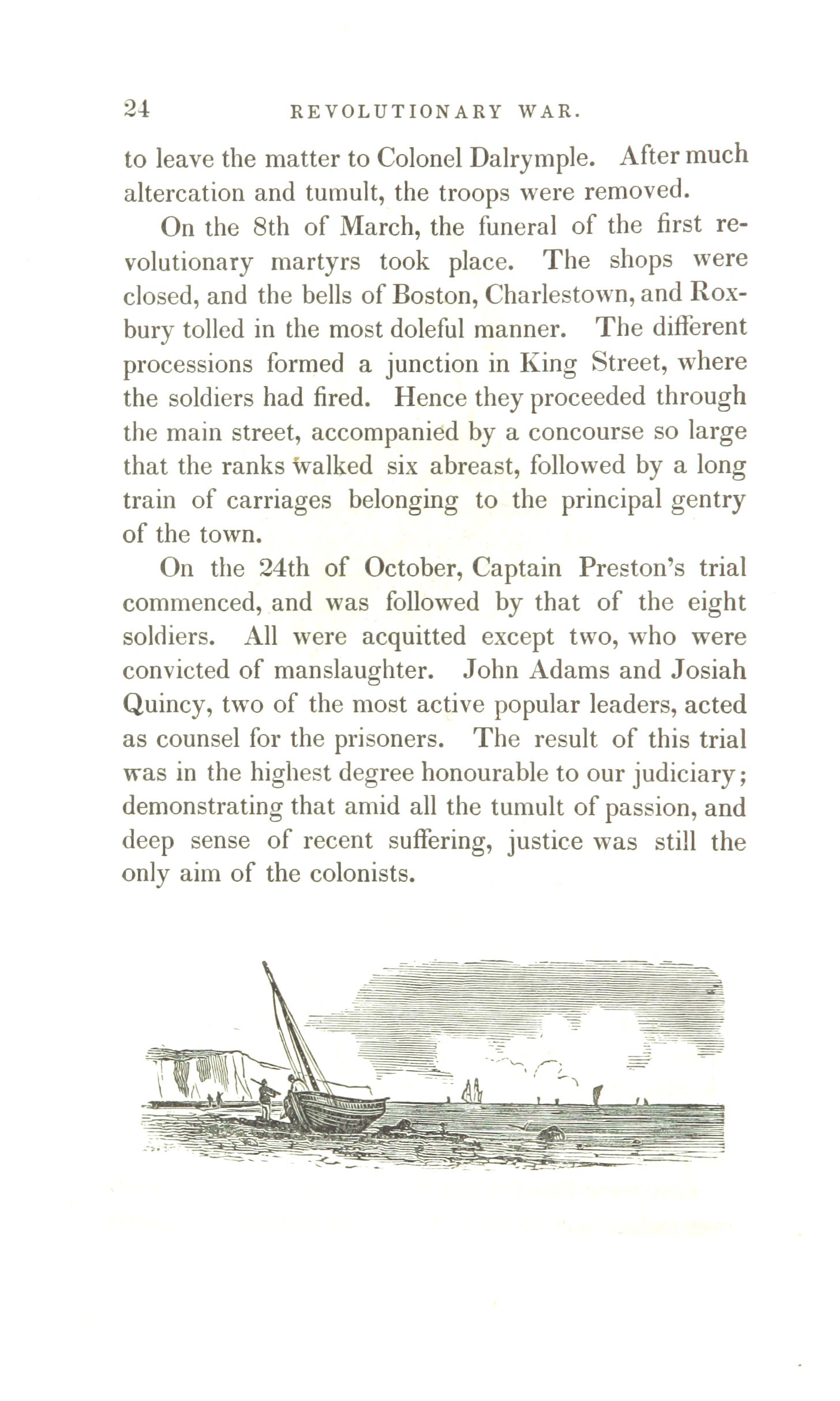 24 REVOLUTIONARY WAR.

to leave the matter to Colonel Dalrymple. After much altercation and tumult, the troops were removed.

On the 8th of March, the funeral of the first revolutionary martyrs took place. The shops were closed, and the bells of Boston, Charlestown, and Roxbury tolled in the most doleful manner. The different processions formed a junction in King Street, where the soldiers had fired. Hence they proceeded through the main street, accompanied by a concourse so large that the ranks walked six abreast, followed by a long train of carriages belonging to the principal gentry of the town.

On the 24th of October, Captain Preston's trial commenced, and was followed by that of the eight soldiers. All were acquitted except two, who were convicted of manslaughter. John Adams and Josiah Quincy, two of the most active popular leaders, acted as counsel for the prisoners. The result of this trial was in the highest degree honourable to our judiciary; demonstrating that amid all the tumult of passion, and deep sense of recent suffering, justice was still the only aim of the colonists.